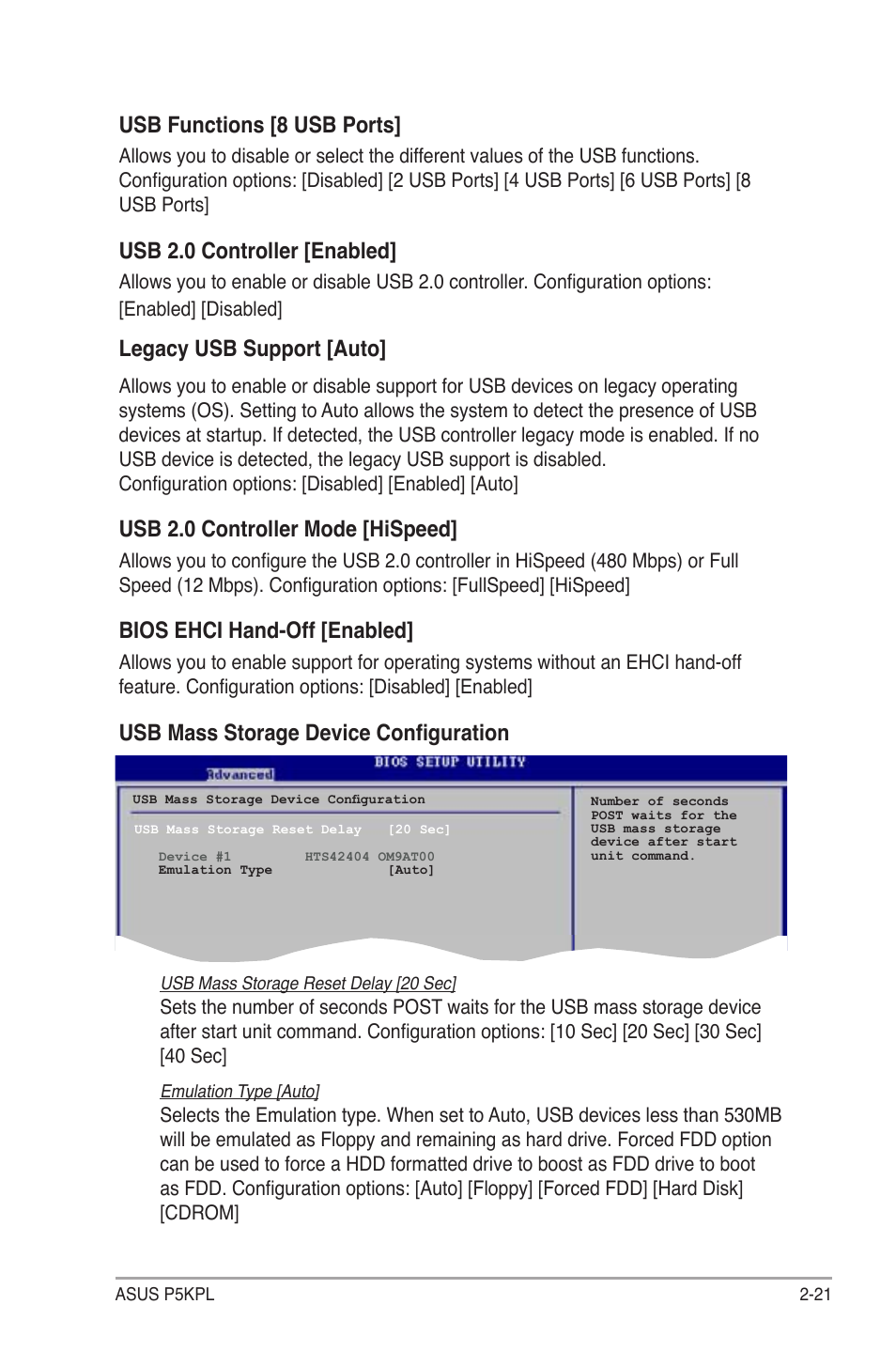 USB Functions [8 USB Ports]

Allows you to disable or select the different values of the USB functions. Configuration options: [Disabled] [2 USB Ports] [4 USB Ports] [6 USB Ports] [8 USB Ports]

USB 2.0 Controller [Enabled]

Allows you to enable or disable USB 2.0 controller. Configuration options: [Enabled] [Disabled]

Legacy USB Support [Auto]

Allows you to enable or disable support for USB devices on legacy operating systems (OS). Setting to Auto allows the system to detect the presence of USB devices at startup. If detected, the USB controller legacy mode is enabled. If no USB device is detected, the legacy USB support is disabled.
Configuration options: [Disabled] [Enabled] [Auto]

USB 2.0 Controller Mode [HiSpeed]

Allows you to configure the USB 2.0 controller in HiSpeed (480 Mbps) or Full Speed (12 Mbps). Configuration options: [FullSpeed] [HiSpeed]

BIOS EHCI Hand-Off [Enabled]

Allows you to enable support for operating systems without an EHCI hand-off feature. Configuration options: [Disabled] [Enabled]

USB Mass Storage Device Configuration

BIOS SETUP UTILITY
Advanced

USB Mass Storage Device Configuration

USB Mass Storage Reset Delay [20 Sec]

Device #1 HTS42404 OM9AT00
Emulation Type [Auto]

Number of seconds POST waits for the USB mass storage device after start unit command.

USB Mass Storage Reset Delay [20 Sec]

Sets the number of seconds POST waits for the USB mass storage device after start unit command. Configuration options: [10 Sec] [20 Sec] [30 Sec] [40 Sec]

Emulation Type [Auto]

Selects the Emulation type. When set to Auto, USB devices less than 530MB will be emulated as Floppy and remaining as hard drive. Forced FDD option can be used to force a HDD formatted drive to boost as FDD drive to boot as FDD. Configuration options: [Auto] [Floppy] [Forced FDD] [Hard Disk] [CDROM]

ASUS P5KPL 2-21